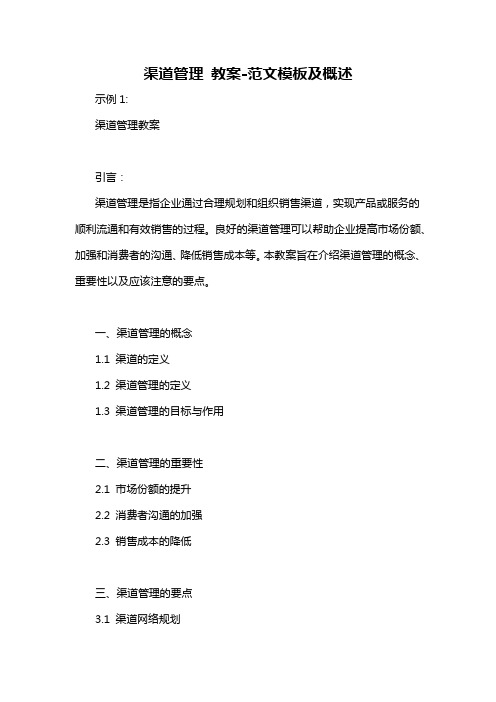 渠道管理 教案-范文模板及概述

示例 1:

渠道管理教案

引言：

渠道管理是指企业通过合理规划和组织销售渠道，实现产品或服务的顺利流通和有效销售的过程。良好的渠道管理可以帮助企业提高市场份额、加强和消费者的沟通、降低销售成本等。本教案旨在介绍渠道管理的概念、重要性以及应该注意的要点。

一、渠道管理的概念

1.1 渠道的定义

1.2 渠道管理的定义

1.3 渠道管理的目标与作用

二、渠道管理的重要性

2.1 市场份额的提升

2.2 消费者沟通的加强

2.3 销售成本的降低

三、渠道管理的要点

3.1 渠道网络规划